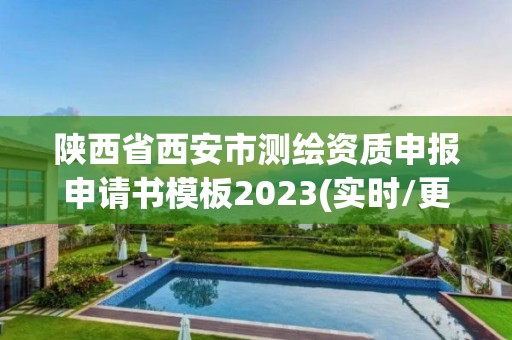 陕西省西安市测绘资质申报申请书模板2023(实时/更